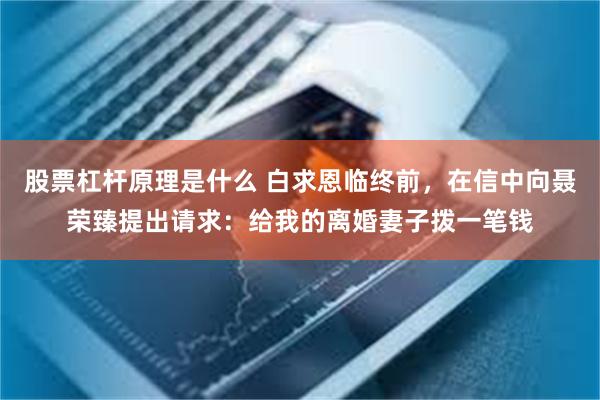 股票杠杆原理是什么 白求恩临终前，在信中向聂荣臻提出请求：给我的离婚妻子拨一笔钱